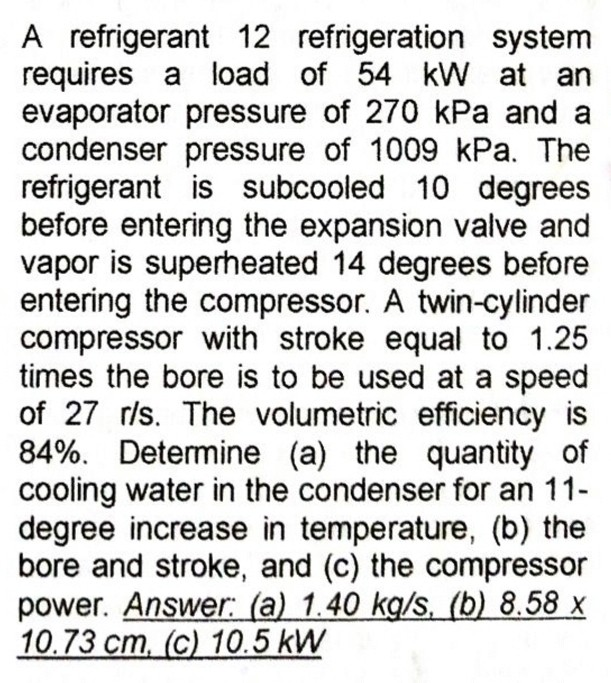 A refrigerant 12 refrigeration system requires a load of 54 kW at an evaporator pressure of 270 kPa and a condenser pressure of 1009 kPa. The refrigerant is subcooled 10 degrees before entering the expansion valve and vapor is superheated 14 degrees before entering the compressor. A twin-cylinder compressor with stroke equal to 1.25 times the bore is to be used at a speed of 27 r/s. The volumetric efficiency is 84%. Determine (a) the quantity of cooling water in the condenser for an 11-degree increase in temperature, (b) the bore and stroke, and (c) the compressor power. Answer: (a) 1.40 kg/s, (b) 8.58 x 10.73 cm, (c) 10.5 kW